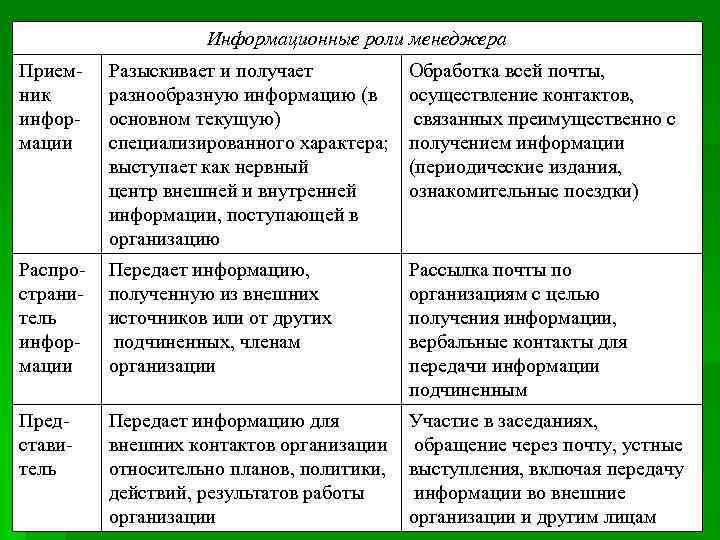 | Информационные роли менеджера | | |
|---|---|---|
| Приемник информации | Разыскивает и получает разнообразную информацию (в основном текущую) специализированного характера; выступает как нервный центр внешней и внутренней информации, поступающей в организацию | Обработка всей почты, осуществление контактов, связанных преимущественно с получением информации (периодические издания, ознакомительные поездки) |
| Распространитель информации | Передает информацию, полученную из внешних источников или от других подчиненных, членам организации | Рассылка почты по организациям с целью получения информации, вербальные контакты для передачи информации подчиненным |
| Представитель | Передает информацию для внешних контактов организации относительно планов, политики, действий, результатов работы организации | Участие в заседаниях, обращение через почту, устные выступления, включая передачу информации во внешние организации и другим лицам |